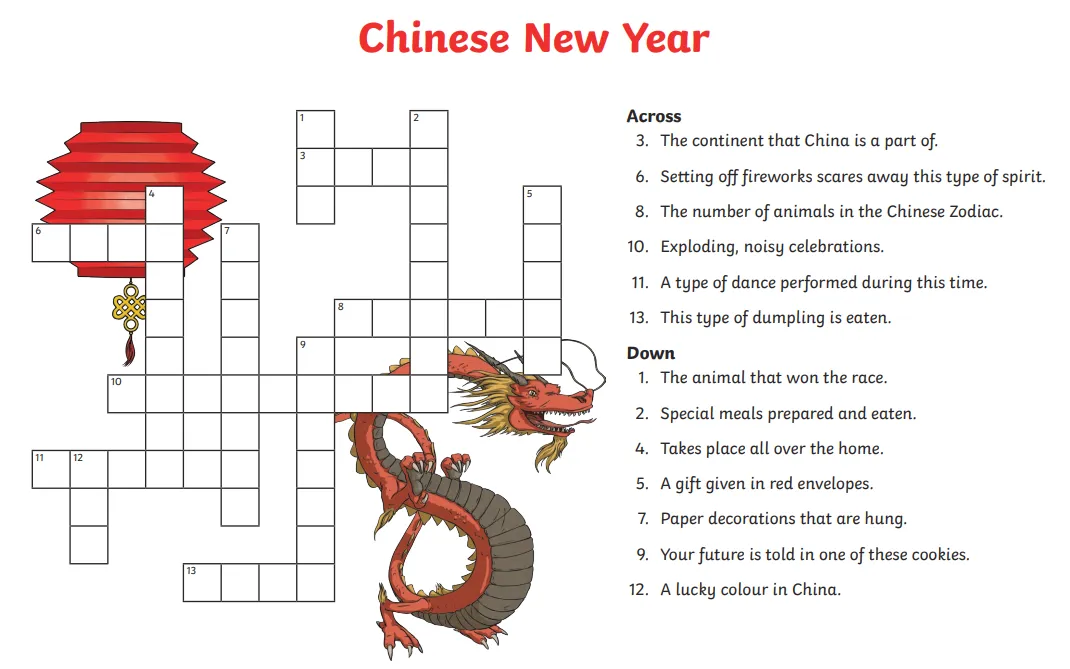 Chinese New Year

1
2
3
4
5
6
7
8
9
10
11
12
13

Across
3. The continent that China is a part of.
6. Setting off fireworks scares away this type of spirit.
8. The number of animals in the Chinese Zodiac.
10. Exploding, noisy celebrations.
11. A type of dance performed during this time.
13. This type of dumpling is eaten.

Down
1. The animal that won the race.
2. Special meals prepared and eaten.
4. Takes place all over the home.
5. A gift given in red envelopes.
7. Paper decorations that are hung.
9. Your future is told in one of these cookies.
12. A lucky colour in China.